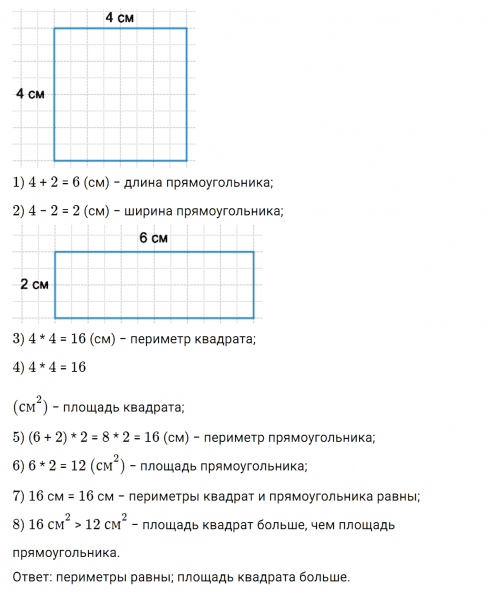 4 см

4 см

1) 4 + 2 = 6 (см) – длина прямоугольника;

2) 4 – 2 = 2 (см) – ширина прямоугольника;

6 см

2 см

3) 4 * 4 = 16 (см) – периметр квадрата;

4) 4 * 4 = 16

$(см^2)$ – площадь квадрата;

5) (6 + 2) * 2 = 8 * 2 = 16 (см) – периметр прямоугольника;

6) 6 * 2 = 12 $(см^2)$ – площадь прямоугольника;

7) 16 см = 16 см – периметры квадрат и прямоугольника равны;

8) 16 $см^2$ > 12 $см^2$ – площадь квадрат больше, чем площадь прямоугольника.

Ответ: периметры равны; площадь квадрата больше.